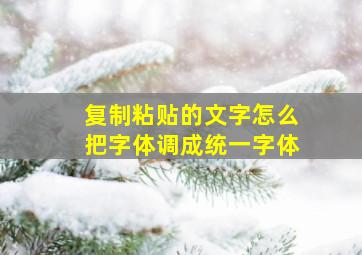 复制粘贴的文字怎么把字体调成统一字体